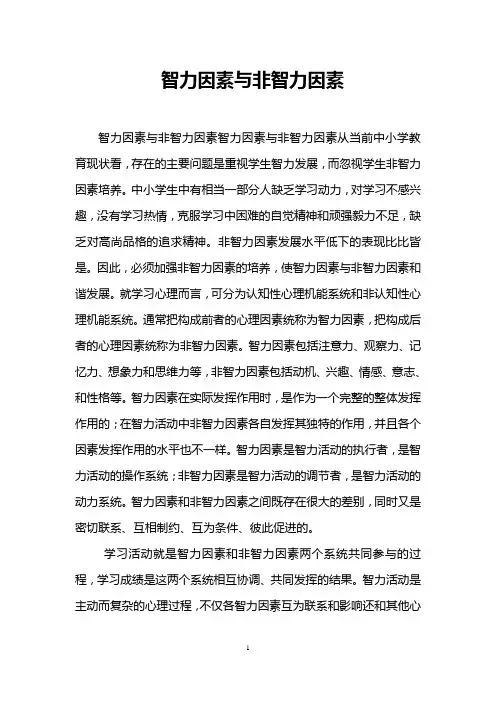 智力因素与非智力因素

智力因素与非智力因素智力因素与非智力因素从当前中小学教育现状看，存在的主要问题是重视学生智力发展，而忽视学生非智力因素培养。中小学生中有相当一部分人缺乏学习动力，对学习不感兴趣，没有学习热情，克服学习中困难的自觉精神和顽强毅力不足，缺乏对高尚品格的追求精神。非智力因素发展水平低下的表现比比皆是。因此，必须加强非智力因素的培养，使智力因素与非智力因素和谐发展。就学习心理而言，可分为认知性心理机能系统和非认知性心理机能系统。通常把构成前者的心理因素统称为智力因素，把构成后者的心理因素统称为非智力因素。智力因素包括注意力、观察力、记忆力、想象力和思维力等，非智力因素包括动机、兴趣、情感、意志、和性格等。智力因素在实际发挥作用时，是作为一个完整的整体发挥作用的；在智力活动中非智力因素各自发挥其独特的作用，并且各个因素发挥作用的水平也不一样。智力因素是智力活动的执行者，是智力活动的操作系统；非智力因素是智力活动的调节者，是智力活动的动力系统。智力因素和非智力因素之间既存在很大的差别，同时又是密切联系、互相制约、互为条件、彼此促进的。

学习活动就是智力因素和非智力因素两个系统共同参与的过程，学习成绩是这两个系统相互协调、共同发挥的结果。智力活动是主动而复杂的心理过程，不仅各智力因素互为联系和影响还和其他心

1